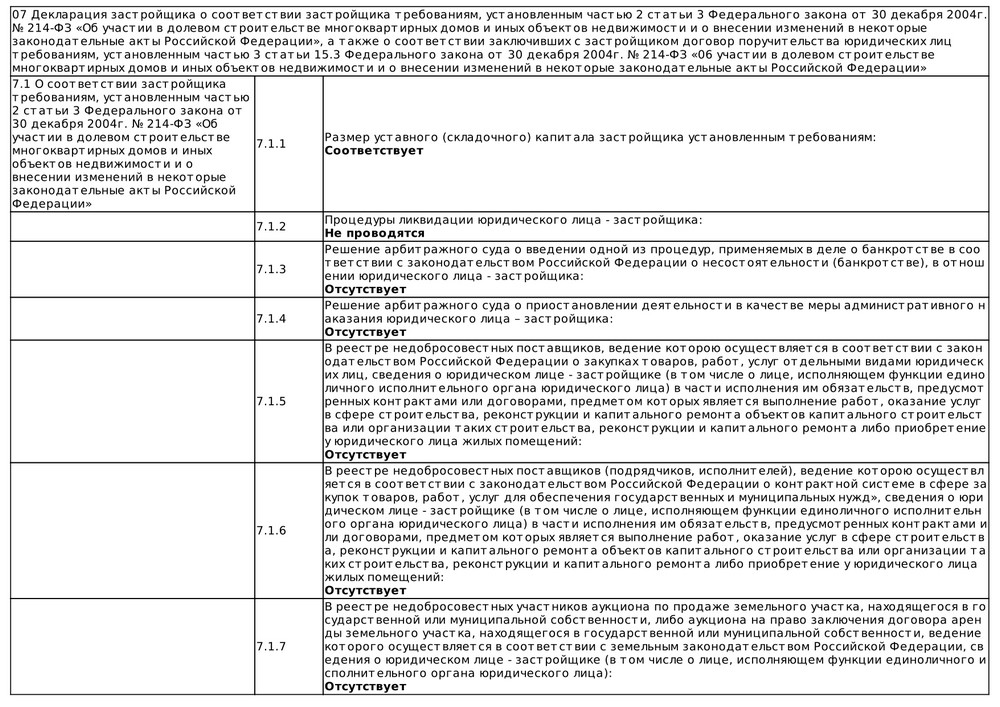 07 Декларация застройщика о соответствии застройщика требованиям, установленным частью 2 статьи 3 Федерального закона от 30 декабря 2004г. № 214-ФЗ «Об участии в долевом строительстве многоквартирных домов и иных объектов недвижимости и о внесении изменений в некоторые законодательные акты Российской Федерации», а также о соответствии заключивших с застройщиком договор поручительства юридических лиц требованиям, установленным частью 3 статьи 15.3 Федерального закона от 30 декабря 2004г. № 214-ФЗ «Об участии в долевом строительстве многоквартирных домов и иных объектов недвижимости и о внесении изменений в некоторые законодательные акты Российской Федерации»

| | | |
|---|---|---|
| 7.1 О соответствии застройщика требованиям, установленным частью 2 статьи 3 Федерального закона от 30 декабря 2004г. № 214-ФЗ «Об участии в долевом строительстве многоквартирных домов и иных объектов недвижимости и о внесении изменений в некоторые законодательные акты Российской Федерации» | 7.1.1 | Размер уставного (складочного) капитала застройщика установленным требованиям: **Соответствует** |
| | 7.1.2 | Процедуры ликвидации юридического лица - застройщика: **Не проводятся** |
| | 7.1.3 | Решение арбитражного суда о введении одной из процедур, применяемых в деле о банкротстве в соответствии с законодательством Российской Федерации о несостоятельности (банкротстве), в отношении юридического лица - застройщика: **Отсутствует** |
| | 7.1.4 | Решение арбитражного суда о приостановлении деятельности в качестве меры административного наказания юридического лица – застройщика: **Отсутствует** |
| | 7.1.5 | В реестре недобросовестных поставщиков, ведение которою осуществляется в соответствии с законодательством Российской Федерации о закупках товаров, работ, услуг отдельными видами юридических лиц, сведения о юридическом лице - застройщике (в том числе о лице, исполняющем функции единоличного исполнительного органа юридического лица) в части исполнения им обязательств, предусмотренных контрактами или договорами, предметом которых является выполнение работ, оказание услуг в сфере строительства, реконструкции и капитального ремонта объектов капитального строительства или организации таких строительства, реконструкции и капитального ремонта либо приобретение у юридического лица жилых помещений: **Отсутствует** |
| | 7.1.6 | В реестре недобросовестных поставщиков (подрядчиков, исполнителей), ведение которою осуществляется в соответствии с законодательством Российской Федерации о контрактной системе в сфере закупок товаров, работ, услуг для обеспечения государственных и муниципальных нужд», сведения о юридическом лице - застройщике (в том числе о лице, исполняющем функции единоличного исполнительного органа юридического лица) в части исполнения им обязательств, предусмотренных контрактами или договорами, предметом которых является выполнение работ, оказание услуг в сфере строительства, реконструкции и капитального ремонта объектов капитального строительства или организации таких строительства, реконструкции и капитального ремонта либо приобретение у юридического лица жилых помещений: **Отсутствует** |
| | 7.1.7 | В реестре недобросовестных участников аукциона по продаже земельного участка, находящегося в государственной или муниципальной собственности, либо аукциона на право заключения договора аренды земельного участка, находящегося в государственной или муниципальной собственности, ведение которого осуществляется в соответствии с земельным законодательством Российской Федерации, сведения о юридическом лице - застройщике (в том числе о лице, исполняющем функции единоличного исполнительного органа юридического лица): **Отсутствует** |